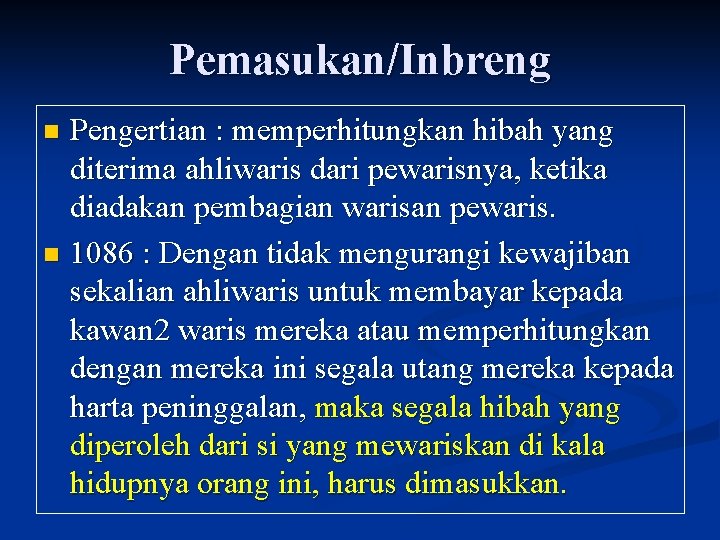 Pemasukan/Inbreng

Pengertian : memperhitungkan hibah yang diterima ahliwaris dari pewarisnya, ketika diadakan pembagian warisan pewaris.

1086 : Dengan tidak mengurangi kewajiban sekalian ahliwaris untuk membayar kepada kawan2 waris mereka atau memperhitungkan dengan mereka ini segala utang mereka kepada harta peninggalan, maka segala hibah yang diperoleh dari si yang mewariskan di kala hidupnya orang ini, harus dimasukkan.